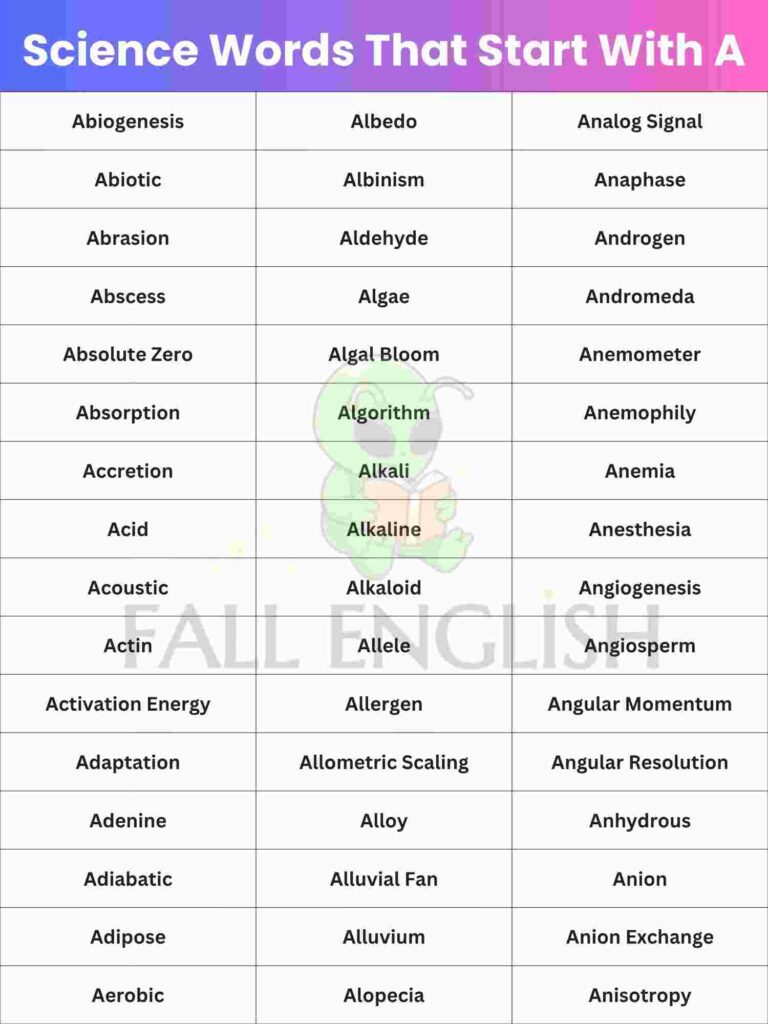 Science Words That Start With A

| Abiogenesis | Albedo | Analog Signal |
|---|---|---|
| Abiotic | Albinism | Anaphase |
| Abrasion | Aldehyde | Androgen |
| Abscess | Algae | Andromeda |
| Absolute Zero | Algal Bloom | Anemometer |
| Absorption | Algorithm | Anemophily |
| Accretion | Alkali | Anemia |
| Acid | Alkaline | Anesthesia |
| Acoustic | Alkaloid | Angiogenesis |
| Actin | Allele | Angiosperm |
| Activation Energy | Allergen | Angular Momentum |
| Adaptation | Allometric Scaling | Angular Resolution |
| Adenine | Alloy | Anhydrous |
| Adiabatic | Alluvial Fan | Anion |
| Adipose | Alluvium | Anion Exchange |
| Aerobic | Alopecia | Anisotropy |

FALL ENGLISH